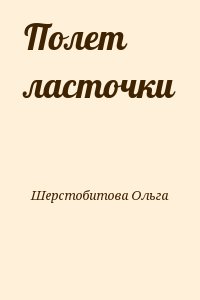 Полет ласточки

Шерстобитова Ольга